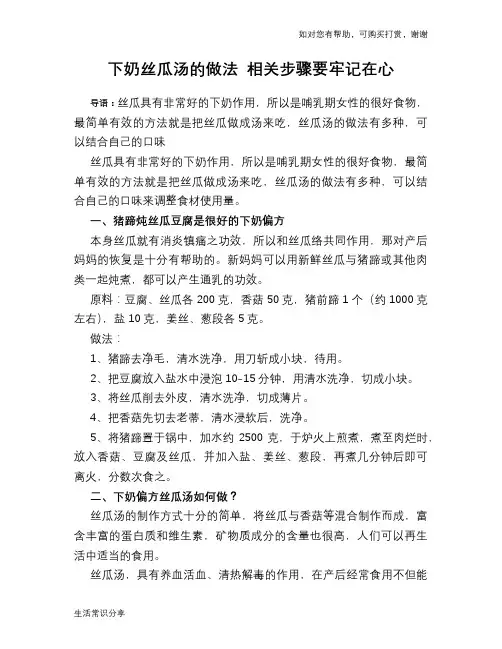 如对您有帮助，可购买打赏，谢谢

下奶丝瓜汤的做法 相关步骤要牢记在心

导语：丝瓜具有非常好的下奶作用，所以是哺乳期女性的很好食物，最简单有效的方法就是把丝瓜做成汤来吃，丝瓜汤的做法有多种，可以结合自己的口味

丝瓜具有非常好的下奶作用，所以是哺乳期女性的很好食物，最简单有效的方法就是把丝瓜做成汤来吃，丝瓜汤的做法有多种，可以结合自己的口味来调整食材使用量。

一、猪蹄炖丝瓜豆腐是很好的下奶偏方

本身丝瓜就有消炎镇痛之功效，所以和丝瓜络共同作用，那对产后妈妈的恢复是十分有帮助的。新妈妈可以用新鲜丝瓜与猪蹄或其他肉类一起炖煮，都可以产生通乳的功效。

原料：豆腐、丝瓜各 200 克，香菇 50 克，猪前蹄 1 个（约 1000 克左右），盐 10 克，姜丝、葱段各 5 克。

做法：

1、猪蹄去净毛，清水洗净，用刀斩成小块，待用。

2、把豆腐放入盐水中浸泡 10–15 分钟，用清水洗净，切成小块。

3、将丝瓜削去外皮，清水洗净，切成薄片。

4、把香菇先切去老蒂，清水浸软后，洗净。

5、将猪蹄置于锅中，加水约 2500 克，于炉火上煎煮，煮至肉烂时，放入香菇、豆腐及丝瓜，并加入盐、姜丝、葱段，再煮几分钟后即可离火，分数次食之。

二、下奶偏方丝瓜汤如何做？

丝瓜汤的制作方式十分的简单，将丝瓜与香菇等混合制作而成，富含丰富的蛋白质和维生素，矿物质成分的含量也很高，人们可以再生活中适当的食用。

丝瓜汤，具有养血活血、清热解毒的作用，在产后经常食用不但能

生活常识分享